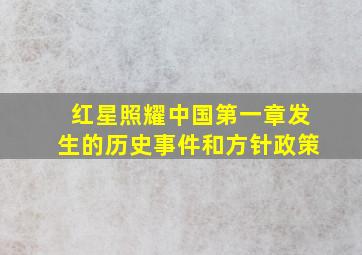 红星照耀中国第一章发生的历史事件和方针政策